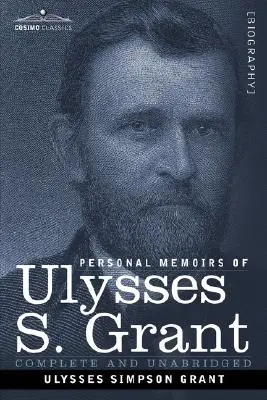 COSIMO CLASSICS

[BIOGRAPHY]

PERSONAL MEMOIRS OF
Ulysses S. Grant

COMPLETE AND UNABRIDGED

ULYSSES SIMPSON GRANT